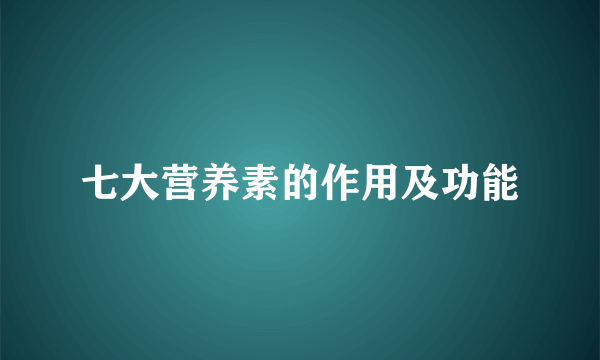 七大营养素的作用及功能